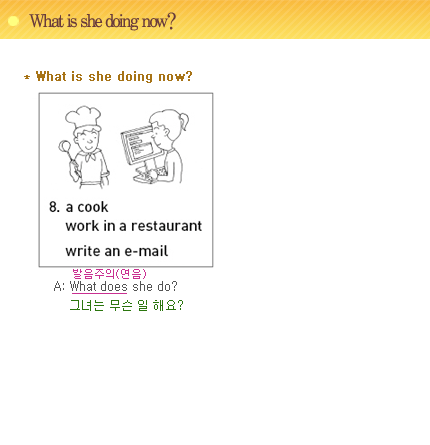 What is she doing now?

* What is she doing now?

8. a cook
work in a restaurant
write an e-mail

발음주의(연음)
A: What does she do?
그녀는 무슨 일 해요?